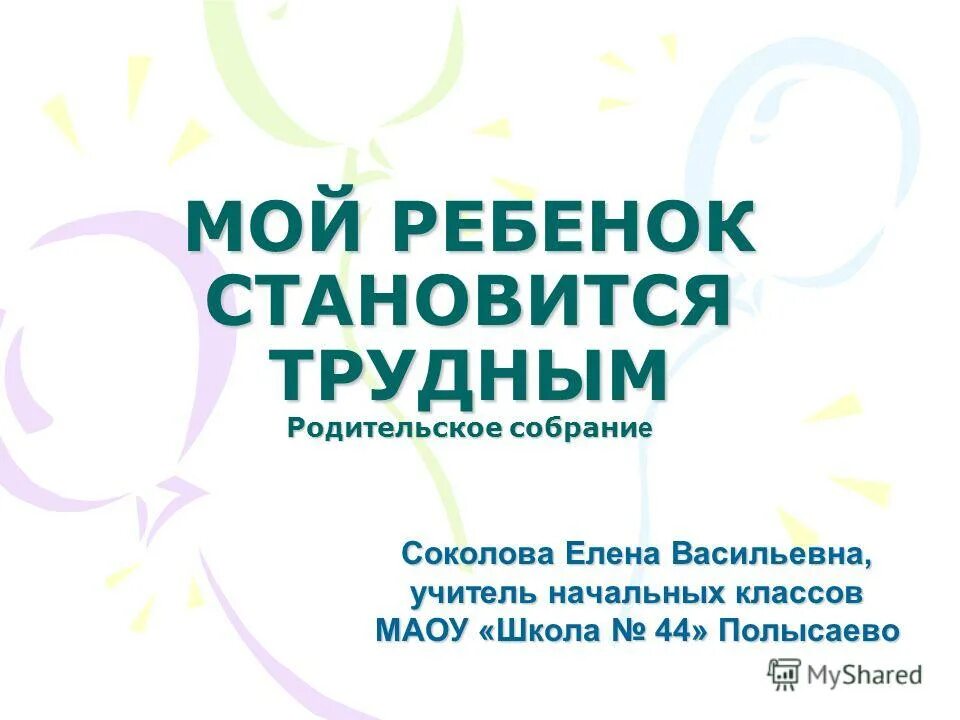 МОЙ РЕБЕНОК СТАНОВИТСЯ ТРУДНЫМ
Родительское собрание

Соколова Елена Васильевна,
учитель начальных классов
МАОУ «Школа № 44» Полысаево

MyShared